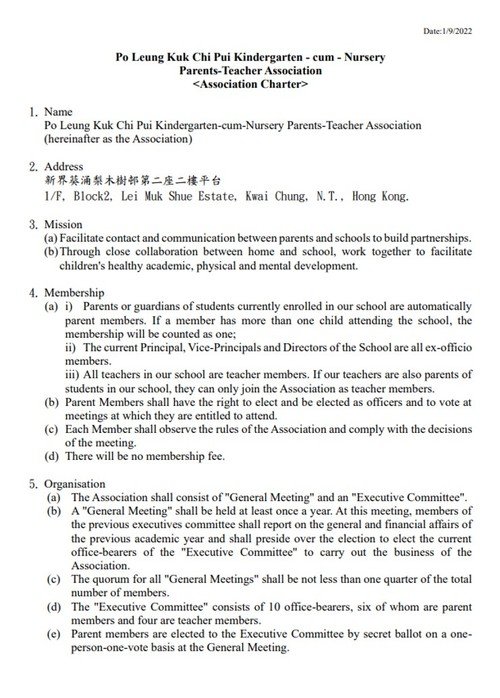 Date:1/9/2022

Po Leung Kuk Chi Pui Kindergarten - cum - Nursery
Parents-Teacher Association
<Association Charter>

1. Name
Po Leung Kuk Chi Pui Kindergarten-cum-Nursery Parents-Teacher Association (hereinafter as the Association)

2. Address
新界葵涌梨木樹邨第二座二樓平台
1/F, Block2, Lei Muk Shue Estate, Kwai Chung, N.T., Hong Kong.

3. Mission
(a) Facilitate contact and communication between parents and schools to build partnerships.
(b) Through close collaboration between home and school, work together to facilitate children's healthy academic, physical and mental development.

4. Membership
(a) i) Parents or guardians of students currently enrolled in our school are automatically parent members. If a member has more than one child attending the school, the membership will be counted as one;
ii) The current Principal, Vice-Principals and Directors of the School are all ex-officio members.
iii) All teachers in our school are teacher members. If our teachers are also parents of students in our school, they can only join the Association as teacher members.
(b) Parent Members shall have the right to elect and be elected as officers and to vote at meetings at which they are entitled to attend.
(c) Each Member shall observe the rules of the Association and comply with the decisions of the meeting.
(d) There will be no membership fee.

5. Organisation
(a) The Association shall consist of "General Meeting" and an "Executive Committee".
(b) A "General Meeting" shall be held at least once a year. At this meeting, members of the previous executives committee shall report on the general and financial affairs of the previous academic year and shall preside over the election to elect the current office-bearers of the "Executive Committee" to carry out the business of the Association.
(c) The quorum for all "General Meetings" shall be not less than one quarter of the total number of members.
(d) The "Executive Committee" consists of 10 office-bearers, six of whom are parent members and four are teacher members.
(e) Parent members are elected to the Executive Committee by secret ballot on a one-person-one-vote basis at the General Meeting.